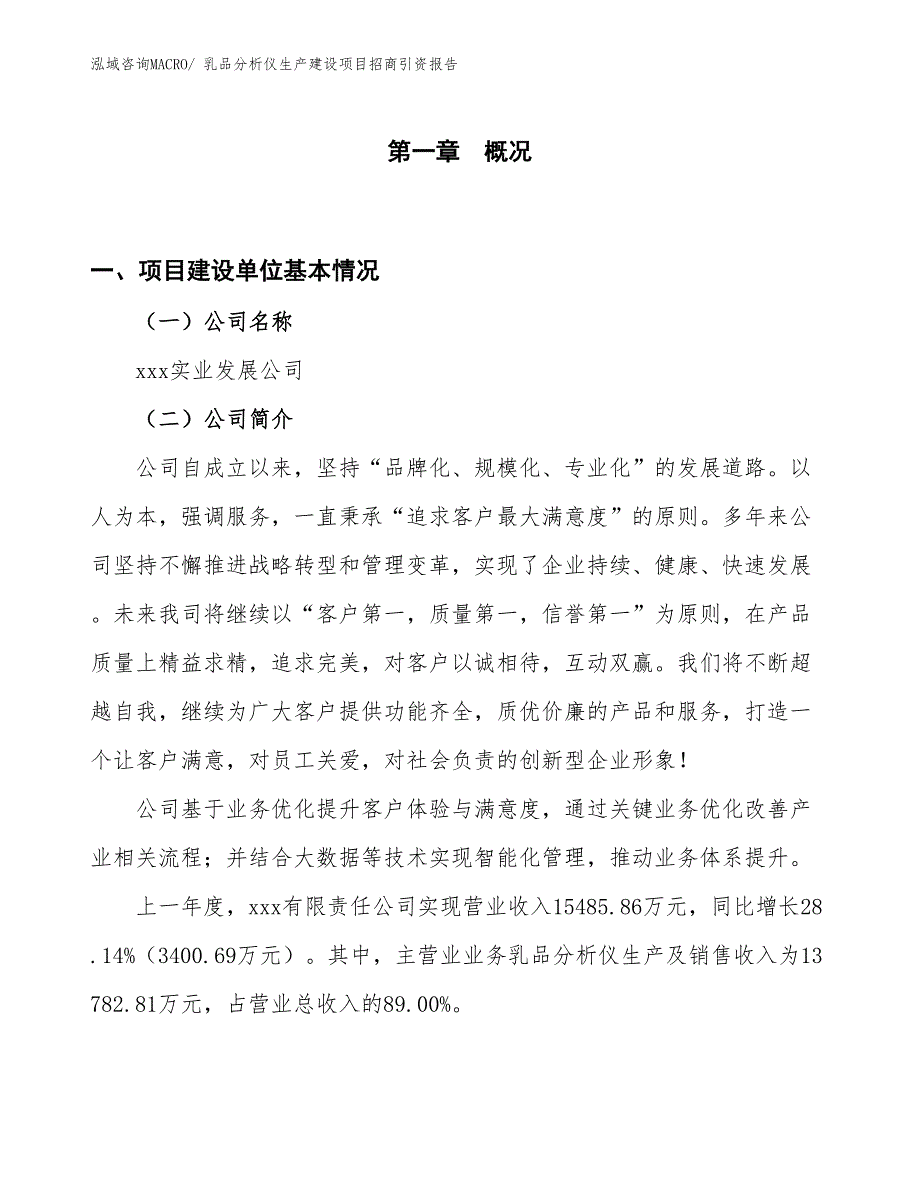 泓域咨询MACRO/ 乳品分析仪生产建设项目招商引资报告

第一章 概况

一、项目建设单位基本情况

（一）公司名称

xxx实业发展公司

（二）公司简介

公司自成立以来，坚持“品牌化、规模化、专业化”的发展道路。以人为本，强调服务，一直秉承“追求客户最大满意度”的原则。多年来公司坚持不懈推进战略转型和管理变革，实现了企业持续、健康、快速发展。未来我司将继续以“客户第一，质量第一，信誉第一”为原则，在产品质量上精益求精，追求完美，对客户以诚相待，互动双赢。我们将不断超越自我，继续为广大客户提供功能齐全，质优价廉的产品和服务，打造一个让客户满意，对员工关爱，对社会负责的创新型企业形象！

公司基于业务优化提升客户体验与满意度，通过关键业务优化改善产业相关流程；并结合大数据等技术实现智能化管理，推动业务体系提升。

上一年度，xxx有限责任公司实现营业收入15485.86万元，同比增长28.14%（3400.69万元）。其中，主营业业务乳品分析仪生产及销售收入为13782.81万元，占营业总收入的89.00%。